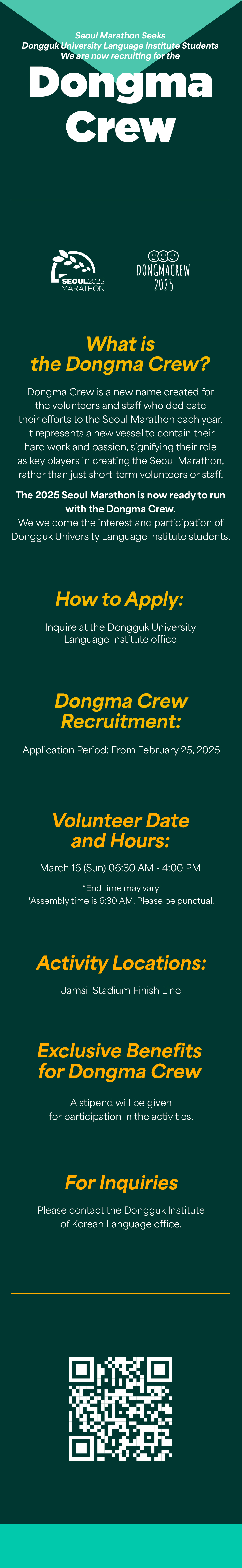 Seoul Marathon Seeks
Dongguk University Language Institute Students
We are now recruiting for the

Dongma Crew

SEOUL 2025 MARATHON

DONGMACREW 2025

What is the Dongma Crew?

Dongma Crew is a new name created for the volunteers and staff who dedicate their efforts to the Seoul Marathon each year. It represents a new vessel to contain their hard work and passion, signifying their role as key players in creating the Seoul Marathon, rather than just short-term volunteers or staff.

The 2025 Seoul Marathon is now ready to run with the Dongma Crew.
We welcome the interest and participation of Dongguk University Language Institute students.

How to Apply:

Inquire at the Dongguk University Language Institute office

Dongma Crew Recruitment:

Application Period: From February 25, 2025

Volunteer Date and Hours:

March 16 (Sun) 06:30 AM - 4:00 PM

*End time may vary
*Assembly time is 6:30 AM. Please be punctual.

Activity Locations:

Jamsil Stadium Finish Line

Exclusive Benefits for Dongma Crew

A stipend will be given for participation in the activities.

For Inquiries

Please contact the Dongguk Institute of Korean Language office.